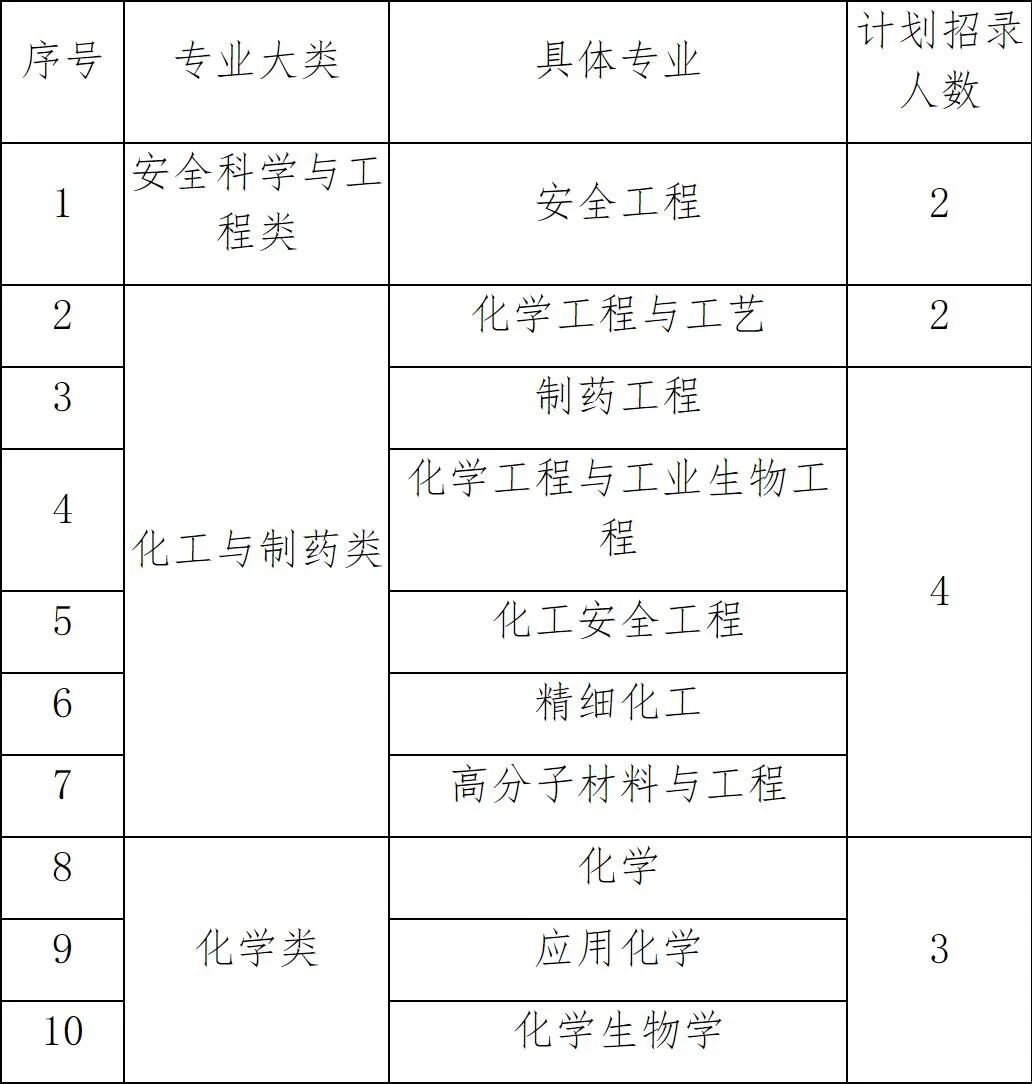 | 序号 | 专业大类 | 具体专业 | 计划招录人数 |
|---|---|---|---|
| 1 | 安全科学与工程类 | 安全工程 | 2 |
| 2 | 化工与制药类 | 化学工程与工艺 | 2 |
| 3 | | 制药工程 | 4 |
| 4 | | 化学工程与工业生物工程 | |
| 5 | | 化工安全工程 | |
| 6 | | 精细化工 | |
| 7 | | 高分子材料与工程 | |
| 8 | 化学类 | 化学 | 3 |
| 9 | | 应用化学 | |
| 10 | | 化学生物学 | |